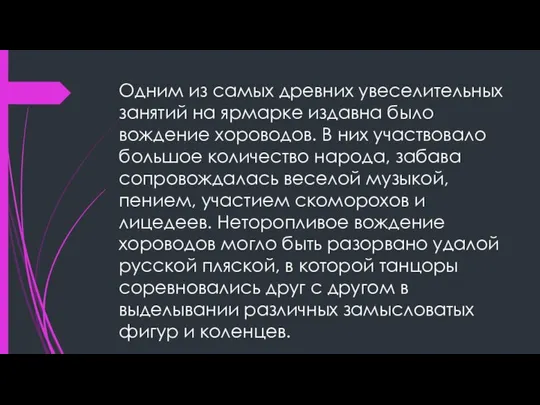 Одним из самых древних увеселительных занятий на ярмарке издавна было вождение хороводов. В них участвовало большое количество народа, забава сопровождалась веселой музыкой, пением, участием скоморохов и лицедеев. Неторопливое вождение хороводов могло быть разорвано удалой русской пляской, в которой танцоры соревновались друг с другом в выделывании различных замысловатых фигур и коленцев.